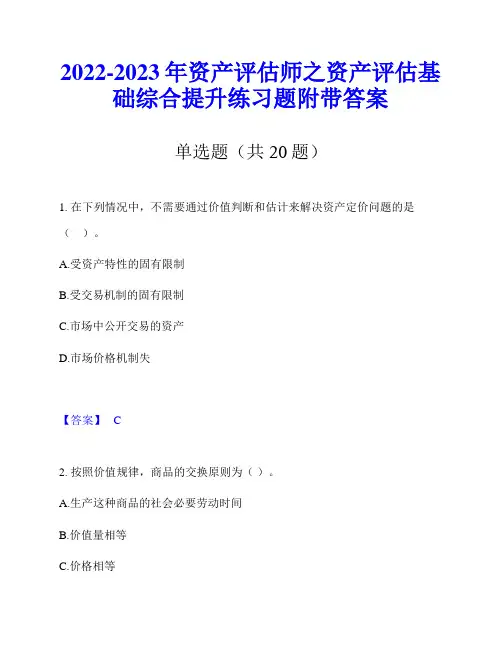 2022-2023 年资产评估师之资产评估基础综合提升练习题附带答案

单选题（共 20 题）

1. 在下列情况中，不需要通过价值判断和估计来解决资产定价问题的是（ ）。

A.受资产特性的固有限制

B.受交易机制的固有限制

C.市场中公开交易的资产

D.市场价格机制失

【答案】 C

2. 按照价值规律，商品的交换原则为（ ）。

A.生产这种商品的社会必要劳动时间

B.价值量相等

C.价格相等